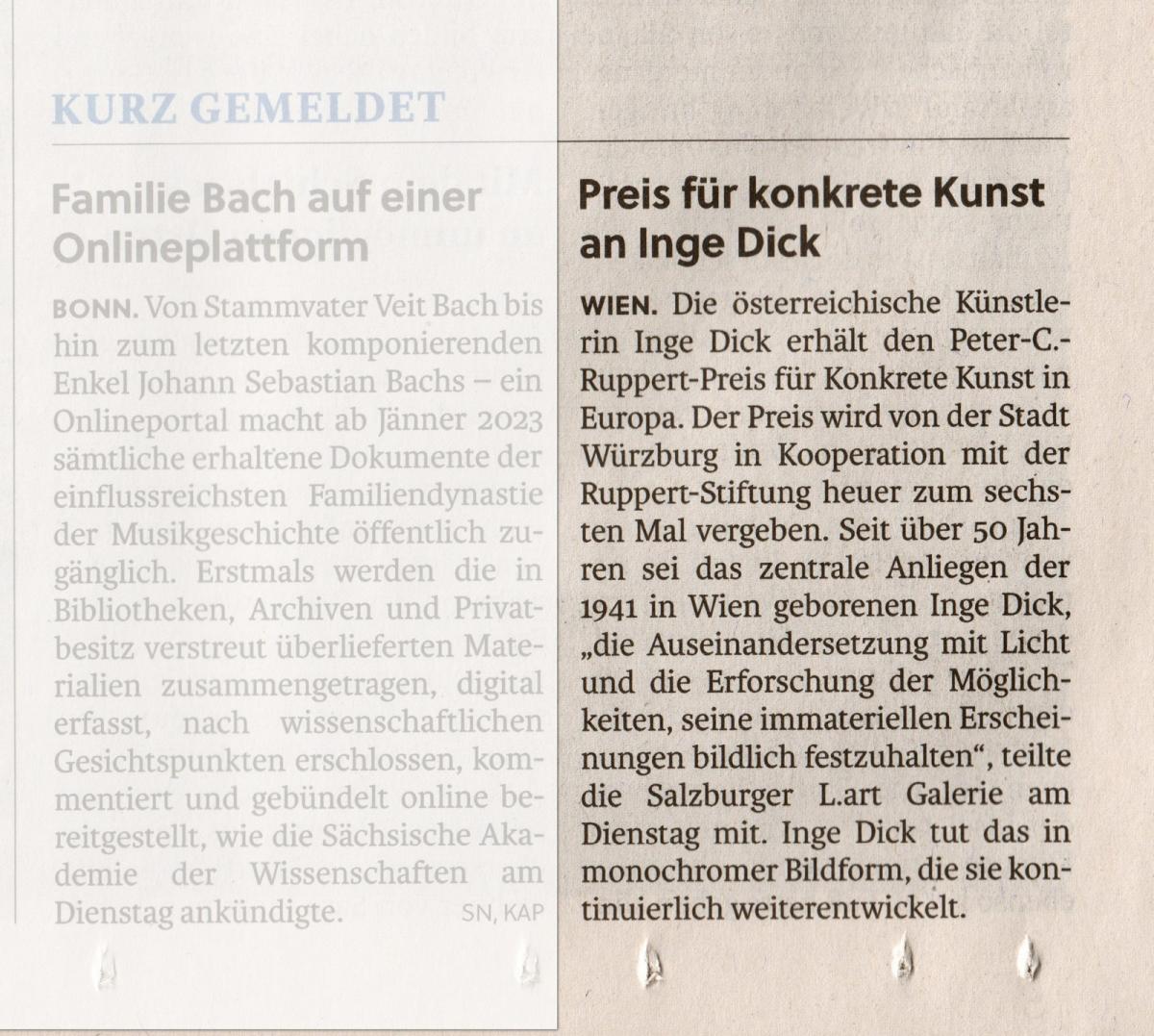 KURZ GEMELDET

Familie Bach auf einer Onlineplattform

BONN. Von Stammvater Veit Bach bis hin zum letzten komponierenden Enkel Johann Sebastian Bachs – ein Onlineportal macht ab Jänner 2023 sämtliche erhaltene Dokumente der einflussreichsten Familiendynastie der Musikgeschichte öffentlich zugänglich. Erstmals werden die in Bibliotheken, Archiven und Privatbesitz verstreut überlieferten Materialien zusammengetragen, digital erfasst, nach wissenschaftlichen Gesichtspunkten erschlossen, kommentiert und gebündelt online bereitgestellt, wie die Sächsische Akademie der Wissenschaften am Dienstag ankündigte. SN, KAP

Preis für konkrete Kunst an Inge Dick

WIEN. Die österreichische Künstlerin Inge Dick erhält den Peter-C.-Ruppert-Preis für Konkrete Kunst in Europa. Der Preis wird von der Stadt Würzburg in Kooperation mit der Ruppert-Stiftung heuer zum sechsten Mal vergeben. Seit über 50 Jahren sei das zentrale Anliegen der 1941 in Wien geborenen Inge Dick, „die Auseinandersetzung mit Licht und die Erforschung der Möglichkeiten, seine immateriellen Erscheinungen bildlich festzuhalten“, teilte die Salzburger L.art Galerie am Dienstag mit. Inge Dick tut das in monochromer Bildform, die sie kontinuierlich weiterentwickelt.